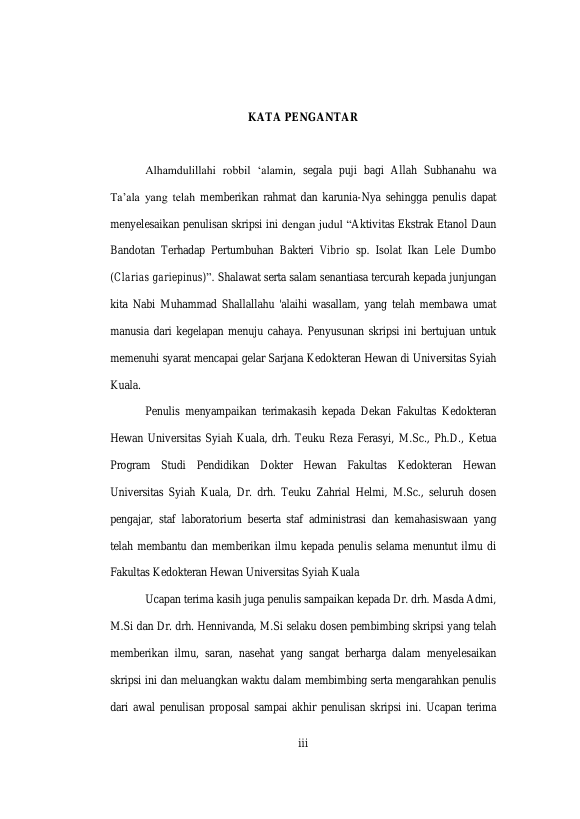 KATA PENGANTAR

Alhamdulillahi robbil 'alamin, segala puji bagi Allah Subhanahu wa Ta'ala yang telah memberikan rahmat dan karunia-Nya sehingga penulis dapat menyelesaikan penulisan skripsi ini dengan judul "Aktivitas Ekstrak Etanol Daun Bandotan Terhadap Pertumbuhan Bakteri Vibrio sp. Isolat Ikan Lele Dumbo (Clarias gariepinus)". Shalawat serta salam senantiasa tercurah kepada junjungan kita Nabi Muhammad Shallallahu 'alaihi wasallam, yang telah membawa umat manusia dari kegelapan menuju cahaya. Penyusunan skripsi ini bertujuan untuk memenuhi syarat mencapai gelar Sarjana Kedokteran Hewan di Universitas Syiah Kuala.

Penulis menyampaikan terimakasih kepada Dekan Fakultas Kedokteran Hewan Universitas Syiah Kuala, drh. Teuku Reza Ferasyi, M.Sc., Ph.D., Ketua Program Studi Pendidikan Dokter Hewan Fakultas Kedokteran Hewan Universitas Syiah Kuala, Dr. drh. Teuku Zahrial Helmi, M.Sc., seluruh dosen pengajar, staf laboratorium beserta staf administrasi dan kemahasiswaan yang telah membantu dan memberikan ilmu kepada penulis selama menuntut ilmu di Fakultas Kedokteran Hewan Universitas Syiah Kuala

Ucapan terima kasih juga penulis sampaikan kepada Dr. drh. Masda Admi, M.Si dan Dr. drh. Hennivanda, M.Si selaku dosen pembimbing skripsi yang telah memberikan ilmu, saran, nasehat yang sangat berharga dalam menyelesaikan skripsi ini dan meluangkan waktu dalam membimbing serta mengarahkan penulis dari awal penulisan proposal sampai akhir penulisan skripsi ini. Ucapan terima

iii